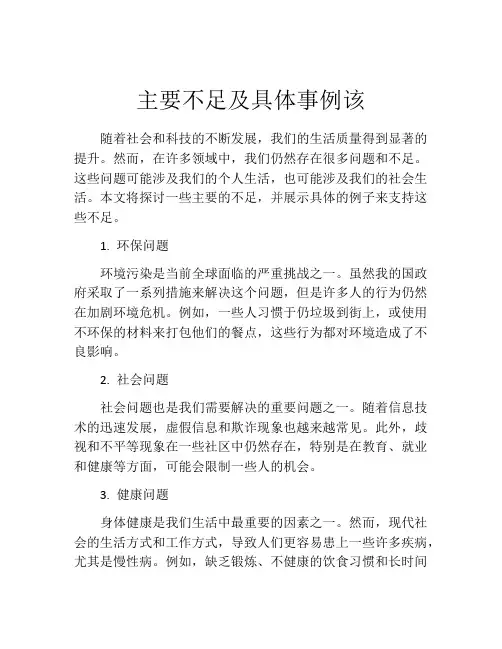 主要不足及具体事例该

随着社会和科技的不断发展，我们的生活质量得到显著的提升。然而，在许多领域中，我们仍然存在很多问题和不足。这些问题可能涉及我们的个人生活，也可能涉及我们的社会生活。本文将探讨一些主要的不足，并展示具体的例子来支持这些不足。

1. 环保问题

环境污染是当前全球面临的严重挑战之一。虽然我的国政府采取了一系列措施来解决这个问题，但是许多人的行为仍然在加剧环境危机。例如，一些人习惯于仍垃圾到街上，或使用不环保的材料来打包他们的餐点，这些行为都对环境造成了不良影响。

2. 社会问题

社会问题也是我们需要解决的重要问题之一。随着信息技术的迅速发展，虚假信息和欺诈现象也越来越常见。此外，歧视和不平等现象在一些社区中仍然存在，特别是在教育、就业和健康等方面，可能会限制一些人的机会。

3. 健康问题

身体健康是我们生活中最重要的因素之一。然而，现代社会的生活方式和工作方式，导致人们更容易患上一些许多疾病，尤其是慢性病。例如，缺乏锻炼、不健康的饮食习惯和长时间